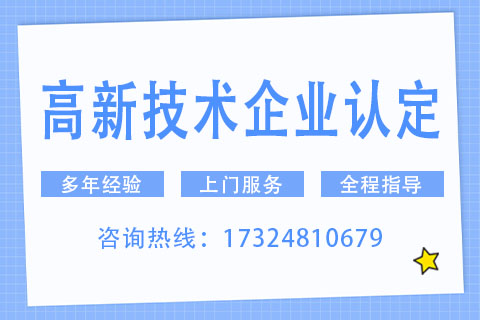 高新技术企业认定

多年经验
上门服务
全程指导

咨询热线：17324810679